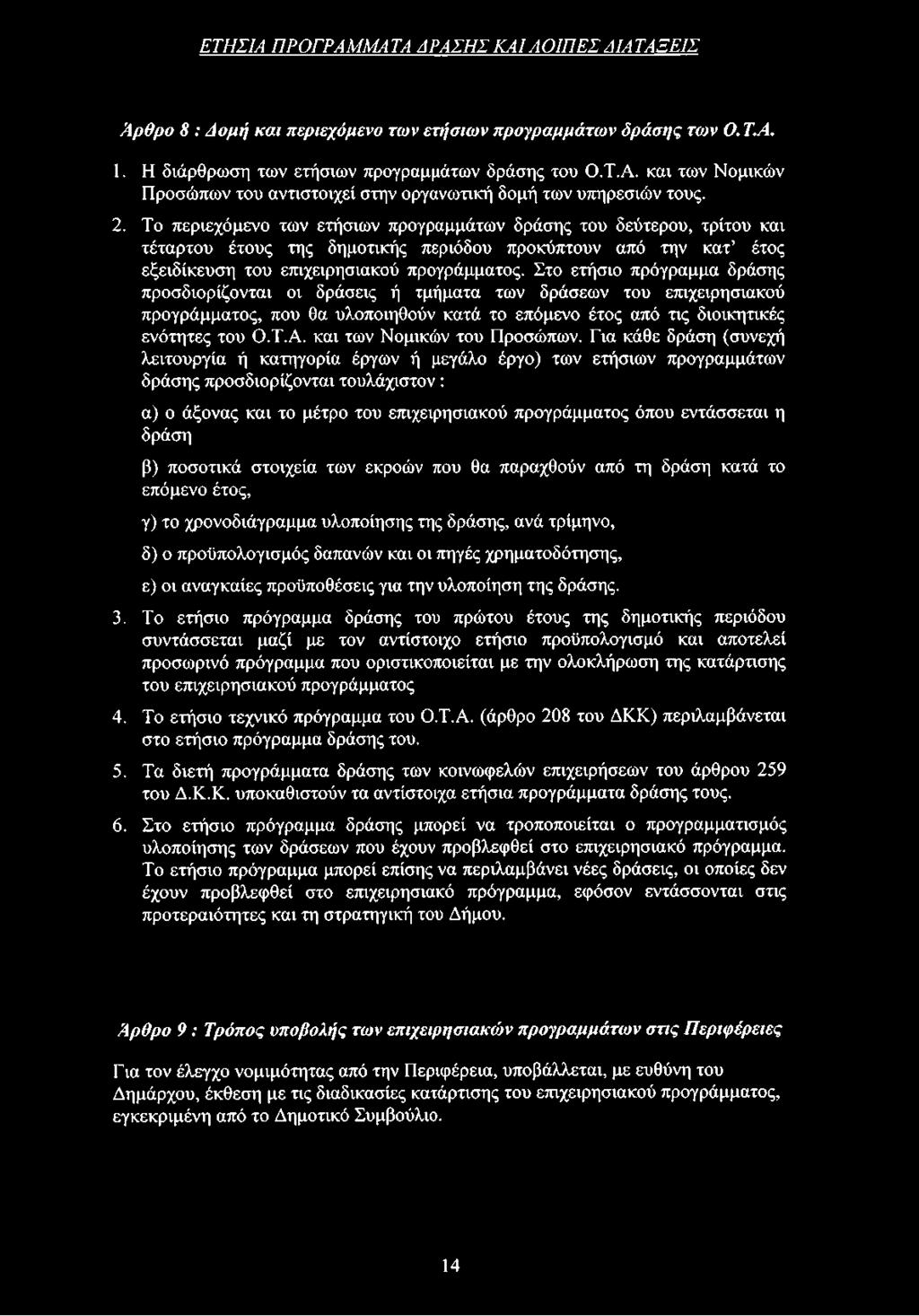 ΕΤΗΣΙΑ ΠΡΟΓΡΑΜΜΑΤΑ ΔΡΑΣΗΣ ΚΑΙ ΛΟΙΠΕΣ ΔΙΑΤΑΞΕΙΣ

Άρθρο 8 : Δομή και περιεχόμενο των ετήσιων προγραμμάτων δράσης των Ο.Τ.Α.

1. Η διάρθρωση των ετήσιων προγραμμάτων δράσης του Ο.Τ.Α. και των Νομικών Προσώπων του αντιστοιχεί στην οργανωτική δομή των υπηρεσιών τους.

2. Το περιεχόμενο των ετήσιων προγραμμάτων δράσης του δεύτερου, τρίτου και τέταρτου έτους της δημοτικής περιόδου προκύπτουν από την κατ' έτος εξειδίκευση του επιχειρησιακού προγράμματος. Στο ετήσιο πρόγραμμα δράσης προσδιορίζονται οι δράσεις ή τμήματα των δράσεων του επιχειρησιακού προγράμματος, που θα υλοποιηθούν κατά το επόμενο έτος από τις διοικητικές ενότητες του Ο.Τ.Α. και των Νομικών του Προσώπων. Για κάθε δράση (συνεχή λειτουργία ή κατηγορία έργων ή μεγάλο έργο) των ετήσιων προγραμμάτων δράσης προσδιορίζονται τουλάχιστον :

α) ο άξονας και το μέτρο του επιχειρησιακού προγράμματος όπου εντάσσεται η δράση

β) ποσοτικά στοιχεία των εκροών που θα παραχθούν από τη δράση κατά το επόμενο έτος,

γ) το χρονοδιάγραμμα υλοποίησης της δράσης, ανά τρίμηνο,

δ) ο προϋπολογισμός δαπανών και οι πηγές χρηματοδότησης,

ε) οι αναγκαίες προϋποθέσεις για την υλοποίηση της δράσης.

3. Το ετήσιο πρόγραμμα δράσης του πρώτου έτους της δημοτικής περιόδου συντάσσεται μαζί με τον αντίστοιχο ετήσιο προϋπολογισμό και αποτελεί προσωρινό πρόγραμμα που οριστικοποιείται με την ολοκλήρωση της κατάρτισης του επιχειρησιακού προγράμματος

4. Το ετήσιο τεχνικό πρόγραμμα του Ο.Τ.Α. (άρθρο 208 του ΔΚΚ) περιλαμβάνεται στο ετήσιο πρόγραμμα δράσης του.

5. Τα διετή προγράμματα δράσης των κοινωφελών επιχειρήσεων του άρθρου 259 του Δ.Κ.Κ. υποκαθιστούν τα αντίστοιχα ετήσια προγράμματα δράσης τους.

6. Στο ετήσιο πρόγραμμα δράσης μπορεί να τροποποιείται ο προγραμματισμός υλοποίησης των δράσεων που έχουν προβλεφθεί στο επιχειρησιακό πρόγραμμα. Το ετήσιο πρόγραμμα μπορεί επίσης να περιλαμβάνει νέες δράσεις, οι οποίες δεν έχουν προβλεφθεί στο επιχειρησιακό πρόγραμμα, εφόσον εντάσσονται στις προτεραιότητες και τη στρατηγική του Δήμου.

Άρθρο 9 : Τρόπος υποβολής των επιχειρησιακών προγραμμάτων στις Περιφέρειες

Για τον έλεγχο νομιμότητας από την Περιφέρεια, υποβάλλεται, με ευθύνη του Δημάρχου, έκθεση με τις διαδικασίες κατάρτισης του επιχειρησιακού προγράμματος, εγκεκριμένη από το Δημοτικό Συμβούλιο.

14